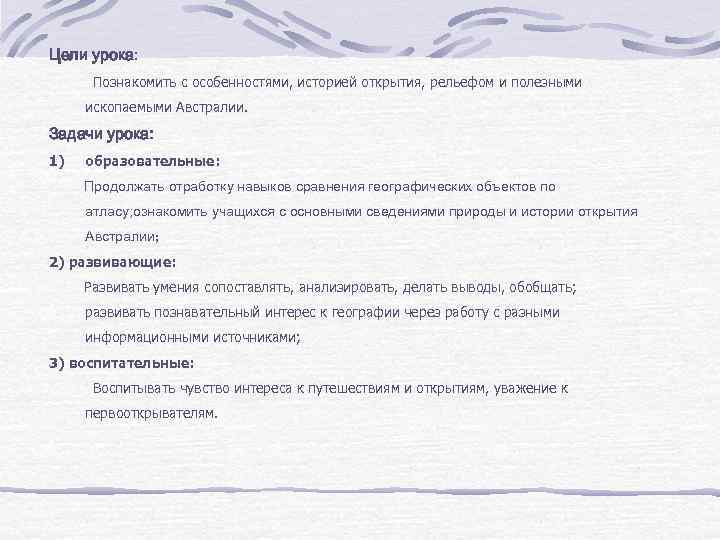 Цели урока:

Познакомить с особенностями, историей открытия, рельефом и полезными ископаемыми Австралии.

Задачи урока:

1) образовательные:

Продолжать отработку навыков сравнения географических объектов по атласу;ознакомить учащихся с основными сведениями природы и истории открытия Австралии;

2) развивающие:

Развивать умения сопоставлять, анализировать, делать выводы, обобщать; развивать познавательный интерес к географии через работу с разными информационными источниками;

3) воспитательные:

Воспитывать чувство интереса к путешествиям и открытиям, уважение к первооткрывателям.